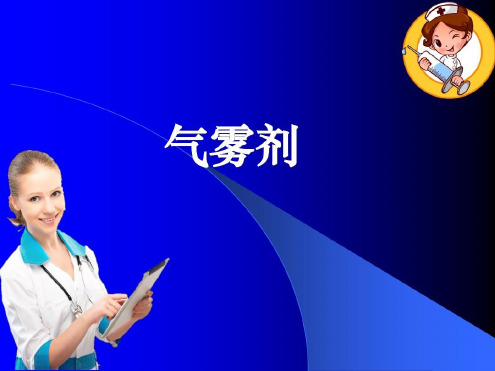 气雾剂